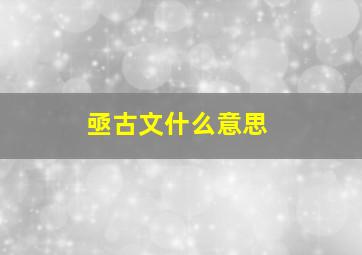 亟古文什么意思